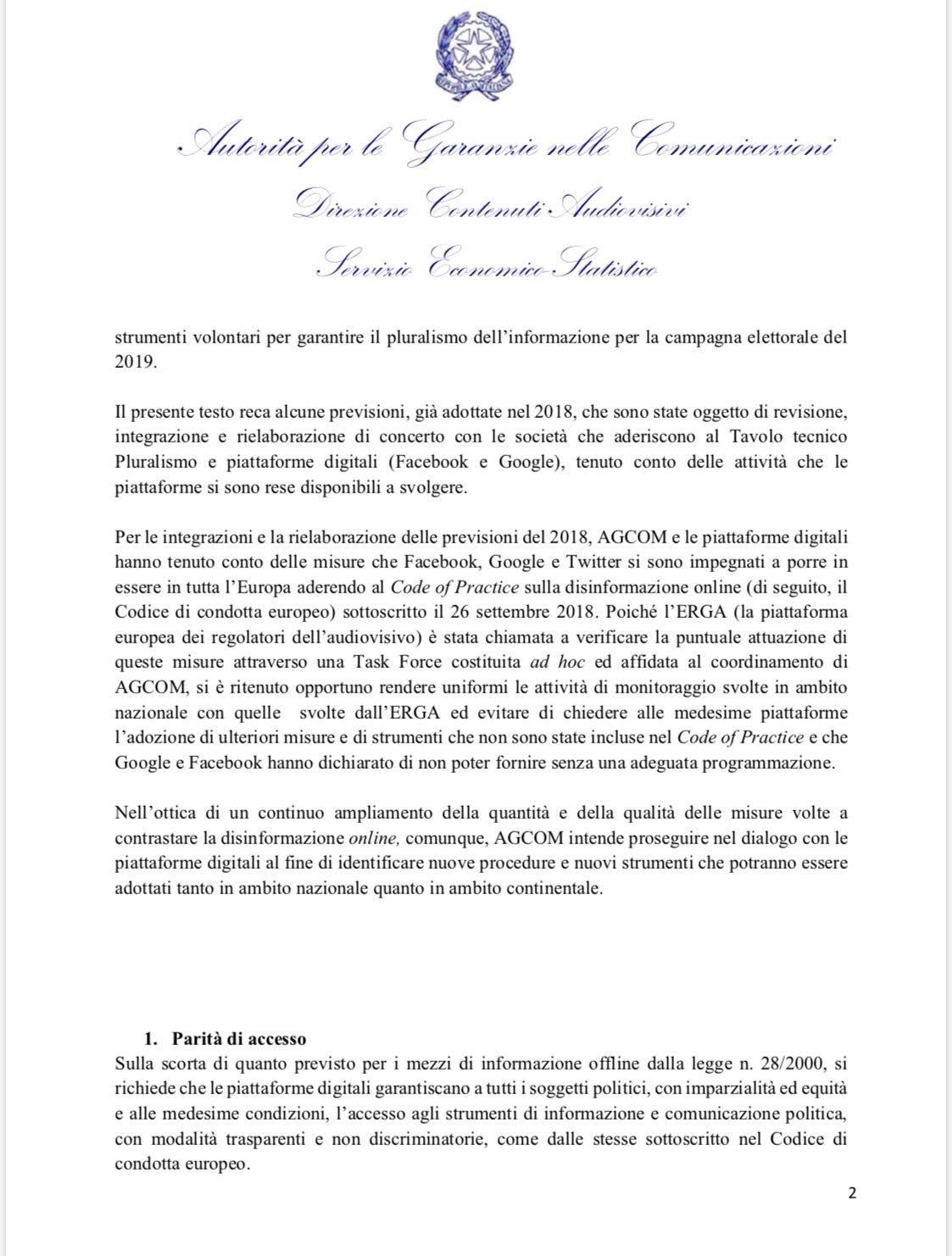 Autorità per le Garanzie nelle Comunicazioni

Direzione Contenuti Audiovisivi

Servizio Economico-Statistico

strumenti volontari per garantire il pluralismo dell'informazione per la campagna elettorale del 2019.

Il presente testo reca alcune previsioni, già adottate nel 2018, che sono state oggetto di revisione, integrazione e rielaborazione di concerto con le società che aderiscono al Tavolo tecnico Pluralismo e piattaforme digitali (Facebook e Google), tenuto conto delle attività che le piattaforme si sono rese disponibili a svolgere.

Per le integrazioni e la rielaborazione delle previsioni del 2018, AGCOM e le piattaforme digitali hanno tenuto conto delle misure che Facebook, Google e Twitter si sono impegnati a porre in essere in tutta l'Europa aderendo al Code of Practice sulla disinformazione online (di seguito, il Codice di condotta europeo) sottoscritto il 26 settembre 2018. Poiché l'ERGA (la piattaforma europea dei regolatori dell'audiovisivo) è stata chiamata a verificare la puntuale attuazione di queste misure attraverso una Task Force costituita ad hoc ed affidata al coordinamento di AGCOM, si è ritenuto opportuno rendere uniformi le attività di monitoraggio svolte in ambito nazionale con quelle svolte dall'ERGA ed evitare di chiedere alle medesime piattaforme l'adozione di ulteriori misure e di strumenti che non sono state incluse nel Code of Practice e che Google e Facebook hanno dichiarato di non poter fornire senza una adeguata programmazione.

Nell'ottica di un continuo ampliamento della quantità e della qualità delle misure volte a contrastare la disinformazione online, comunque, AGCOM intende proseguire nel dialogo con le piattaforme digitali al fine di identificare nuove procedure e nuovi strumenti che potranno essere adottati tanto in ambito nazionale quanto in ambito continentale.

1. Parità di accesso
Sulla scorta di quanto previsto per i mezzi di informazione offline dalla legge n. 28/2000, si richiede che le piattaforme digitali garantiscano a tutti i soggetti politici, con imparzialità ed equità e alle medesime condizioni, l'accesso agli strumenti di informazione e comunicazione politica, con modalità trasparenti e non discriminatorie, come dalle stesse sottoscritto nel Codice di condotta europeo.

2